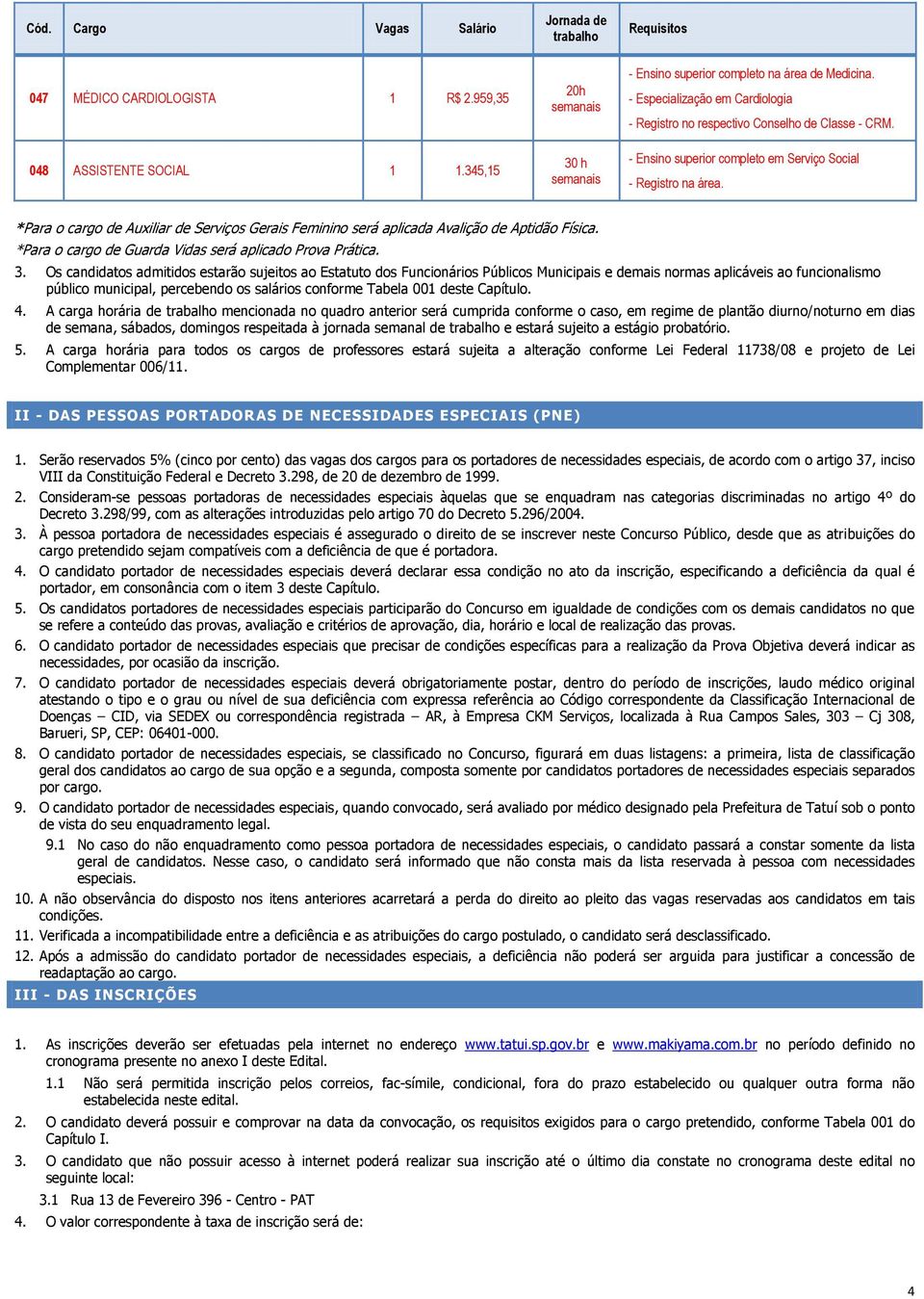 | Cód. | Cargo | Vagas | Salário | Jornada de trabalho | Requisitos |
|---|---|---|---|---|---|
| 047 | MÉDICO CARDIOLOGISTA | 1 | R$ 2.959,35 | 20h semanais | - Ensino superior completo na área de Medicina. - Especialização em Cardiologia - Registro no respectivo Conselho de Classe - CRM. |
| 048 | ASSISTENTE SOCIAL | 1 | 1.345,15 | 30 h semanais | - Ensino superior completo em Serviço Social - Registro na área. |

*Para o cargo de Auxiliar de Serviços Gerais Feminino será aplicada Avalição de Aptidão Física.
*Para o cargo de Guarda Vidas será aplicado Prova Prática.

3. Os candidatos admitidos estarão sujeitos ao Estatuto dos Funcionários Públicos Municipais e demais normas aplicáveis ao funcionalismo público municipal, percebendo os salários conforme Tabela 001 deste Capítulo.
4. A carga horária de trabalho mencionada no quadro anterior será cumprida conforme o caso, em regime de plantão diurno/noturno em dias de semana, sábados, domingos respeitada à jornada semanal de trabalho e estará sujeito a estágio probatório.
5. A carga horária para todos os cargos de professores estará sujeita a alteração conforme Lei Federal 11738/08 e projeto de Lei Complementar 006/11.

II - DAS PESSOAS PORTADORAS DE NECESSIDADES ESPECIAIS (PNE)

1. Serão reservados 5% (cinco por cento) das vagas dos cargos para os portadores de necessidades especiais, de acordo com o artigo 37, inciso VIII da Constituição Federal e Decreto 3.298, de 20 de dezembro de 1999.
2. Consideram-se pessoas portadoras de necessidades especiais àquelas que se enquadram nas categorias discriminadas no artigo 4º do Decreto 3.298/99, com as alterações introduzidas pelo artigo 70 do Decreto 5.296/2004.
3. À pessoa portadora de necessidades especiais é assegurado o direito de se inscrever neste Concurso Público, desde que as atribuições do cargo pretendido sejam compatíveis com a deficiência de que é portadora.
4. O candidato portador de necessidades especiais deverá declarar essa condição no ato da inscrição, especificando a deficiência da qual é portador, em consonância com o item 3 deste Capítulo.
5. Os candidatos portadores de necessidades especiais participarão do Concurso em igualdade de condições com os demais candidatos no que se refere a conteúdo das provas, avaliação e critérios de aprovação, dia, horário e local de realização das provas.
6. O candidato portador de necessidades especiais que precisar de condições específicas para a realização da Prova Objetiva deverá indicar as necessidades, por ocasião da inscrição.
7. O candidato portador de necessidades especiais deverá obrigatoriamente postar, dentro do período de inscrições, laudo médico original atestando o tipo e o grau ou nível de sua deficiência com expressa referência ao Código correspondente da Classificação Internacional de Doenças – CID, via SEDEX ou correspondência registrada – AR, à Empresa CKM Serviços, localizada à Rua Campos Sales, 303 – Cj 308, Barueri, SP, CEP: 06401-000.
8. O candidato portador de necessidades especiais, se classificado no Concurso, figurará em duas listagens: a primeira, lista de classificação geral dos candidatos ao cargo de sua opção e a segunda, composta somente por candidatos portadores de necessidades especiais separados por cargo.
9. O candidato portador de necessidades especiais, quando convocado, será avaliado por médico designado pela Prefeitura de Tatuí sob o ponto de vista do seu enquadramento legal.
9.1 No caso do não enquadramento como pessoa portadora de necessidades especiais, o candidato passará a constar somente da lista geral de candidatos. Nesse caso, o candidato será informado que não consta mais da lista reservada à pessoa com necessidades especiais.
10. A não observância do disposto nos itens anteriores acarretará a perda do direito ao pleito das vagas reservadas aos candidatos em tais condições.
11. Verificada a incompatibilidade entre a deficiência e as atribuições do cargo postulado, o candidato será desclassificado.
12. Após a admissão do candidato portador de necessidades especiais, a deficiência não poderá ser arguida para justificar a concessão de readaptação ao cargo.

III - DAS INSCRIÇÕES

1. As inscrições deverão ser efetuadas pela internet no endereço www.tatui.sp.gov.br e www.makiyama.com.br no período definido no cronograma presente no anexo I deste Edital.
1.1 Não será permitida inscrição pelos correios, fac-símile, condicional, fora do prazo estabelecido ou qualquer outra forma não estabelecida neste edital.
2. O candidato deverá possuir e comprovar na data da convocação, os requisitos exigidos para o cargo pretendido, conforme Tabela 001 do Capítulo I.
3. O candidato que não possuir acesso à internet poderá realizar sua inscrição até o último dia constate no cronograma deste edital no seguinte local:
3.1 Rua 13 de Fevereiro 396 - Centro - PAT
4. O valor correspondente à taxa de inscrição será de:

4